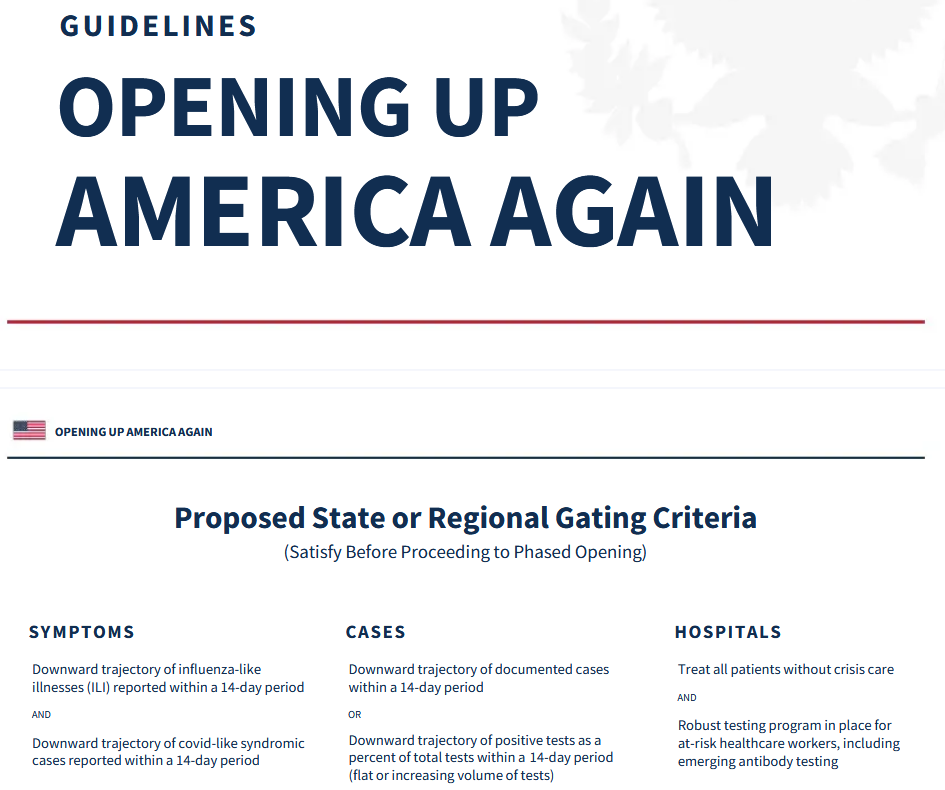 GUIDELINES

OPENING UP AMERICA AGAIN

OPENING UP AMERICA AGAIN

Proposed State or Regional Gating Criteria
(Satisfy Before Proceeding to Phased Opening)

SYMPTOMS

Downward trajectory of influenza-like illnesses (ILI) reported within a 14-day period

AND

Downward trajectory of covid-like syndromic cases reported within a 14-day period

CASES

Downward trajectory of documented cases within a 14-day period

OR

Downward trajectory of positive tests as a percent of total tests within a 14-day period (flat or increasing volume of tests)

HOSPITALS

Treat all patients without crisis care

AND

Robust testing program in place for at-risk healthcare workers, including emerging antibody testing